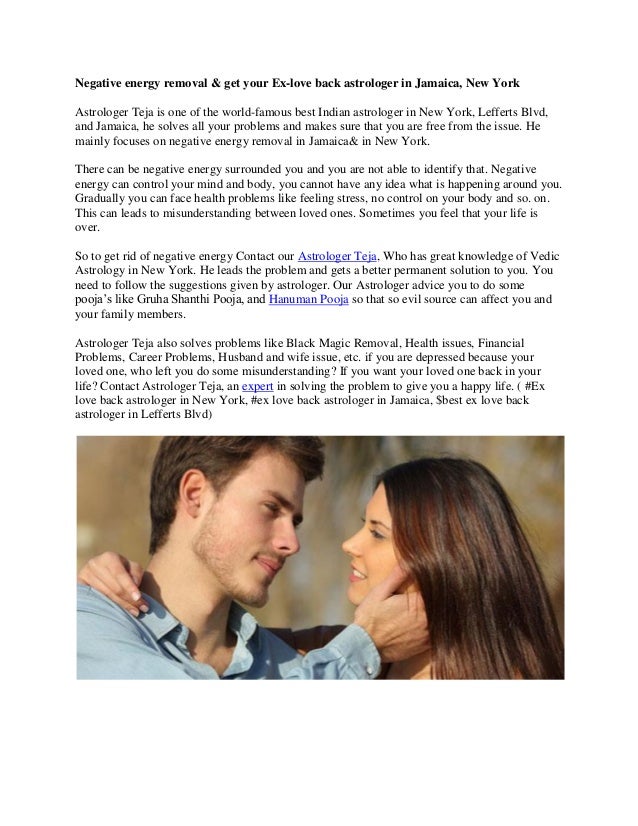 Negative energy removal & get your Ex-love back astrologer in Jamaica, New York

Astrologer Teja is one of the world-famous best Indian astrologer in New York, Lefferts Blvd, and Jamaica, he solves all your problems and makes sure that you are free from the issue. He mainly focuses on negative energy removal in Jamaica& in New York.

There can be negative energy surrounded you and you are not able to identify that. Negative energy can control your mind and body, you cannot have any idea what is happening around you. Gradually you can face health problems like feeling stress, no control on your body and so. on. This can leads to misunderstanding between loved ones. Sometimes you feel that your life is over.

So to get rid of negative energy Contact our Astrologer Teja, Who has great knowledge of Vedic Astrology in New York. He leads the problem and gets a better permanent solution to you. You need to follow the suggestions given by astrologer. Our Astrologer advice you to do some pooja's like Gruha Shanthi Pooja, and Hanuman Pooja so that so evil source can affect you and your family members.

Astrologer Teja also solves problems like Black Magic Removal, Health issues, Financial Problems, Career Problems, Husband and wife issue, etc. if you are depressed because your loved one, who left you do some misunderstanding? If you want your loved one back in your life? Contact Astrologer Teja, an expert in solving the problem to give you a happy life. ( #Ex love back astrologer in New York, #ex love back astrologer in Jamaica, $best ex love back astrologer in Lefferts Blvd)